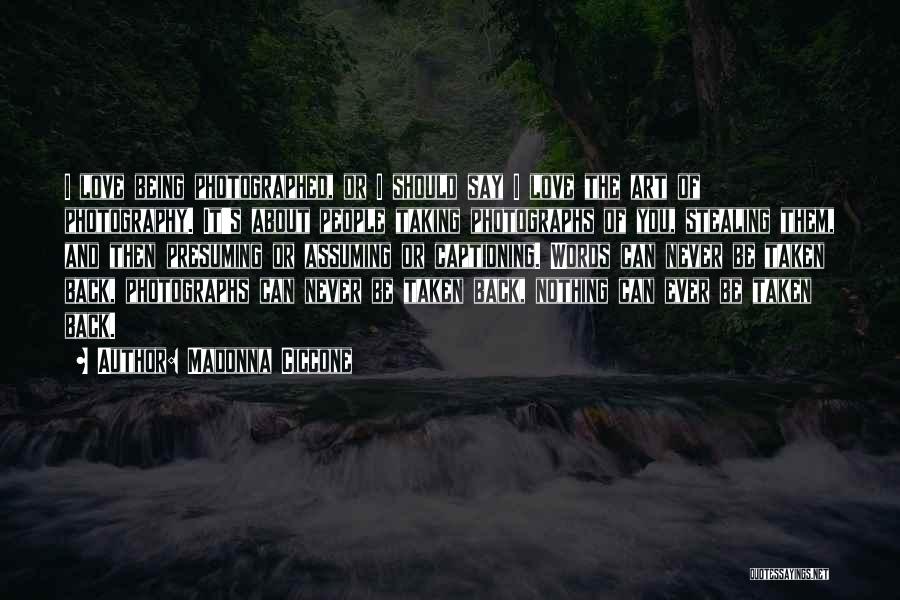 I LOVE BEING PHOTOGRAPHED. OR I SHOULD SAY I LOVE THE ART OF PHOTOGRAPHY. IT'S ABOUT PEOPLE TAKING PHOTOGRAPHS OF YOU, STEALING THEM, AND THEN PRESUMING OR ASSUMING OR CAPTIONING. WORDS CAN NEVER BE TAKEN BACK. PHOTOGRAPHS CAN NEVER BE TAKEN BACK. NOTHING CAN EVER BE TAKEN BACK.

AUTHOR: MADONNA CICCONE

QUOTESSAYINGS.NET